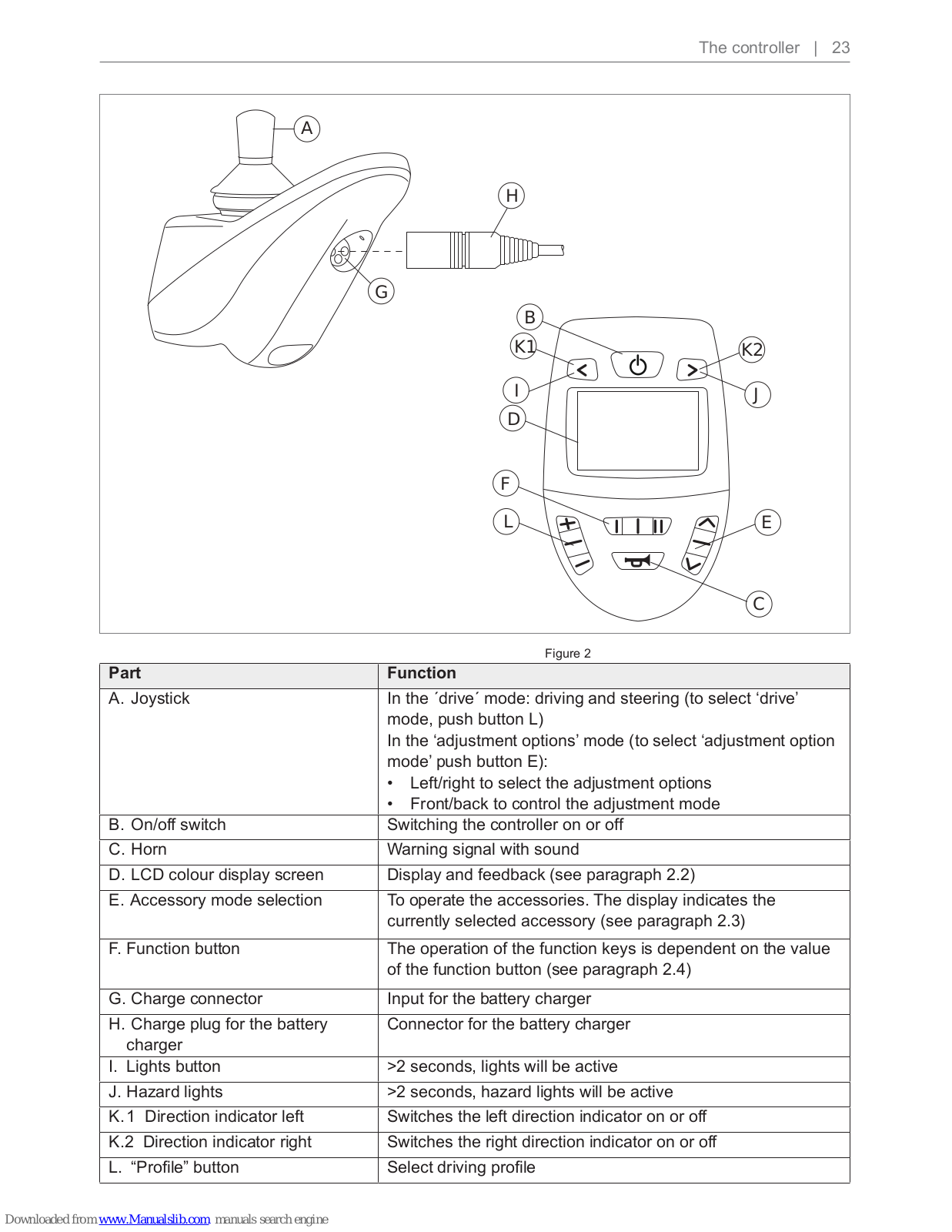 The controller | 23

A

H

G

B

K1

K2

I

J

D

F

L

E

C

Figure 2

| Part | Function |
|---|---|
| A. Joystick | In the ´drive´ mode: driving and steering (to select ‘drive’ mode, push button L) In the ‘adjustment options’ mode (to select ‘adjustment option mode’ push button E): • Left/right to select the adjustment options • Front/back to control the adjustment mode |
| B. On/off switch | Switching the controller on or off |
| C. Horn | Warning signal with sound |
| D. LCD colour display screen | Display and feedback (see paragraph 2.2) |
| E. Accessory mode selection | To operate the accessories. The display indicates the currently selected accessory (see paragraph 2.3) |
| F. Function button | The operation of the function keys is dependent on the value of the function button (see paragraph 2.4) |
| G. Charge connector | Input for the battery charger |
| H. Charge plug for the battery charger | Connector for the battery charger |
| I. Lights button | >2 seconds, lights will be active |
| J. Hazard lights | >2 seconds, hazard lights will be active |
| K.1 Direction indicator left | Switches the left direction indicator on or off |
| K.2 Direction indicator right | Switches the right direction indicator on or off |
| L. “Profile” button | Select driving profile |

Downloaded from www.Manualslib.com manuals search engine